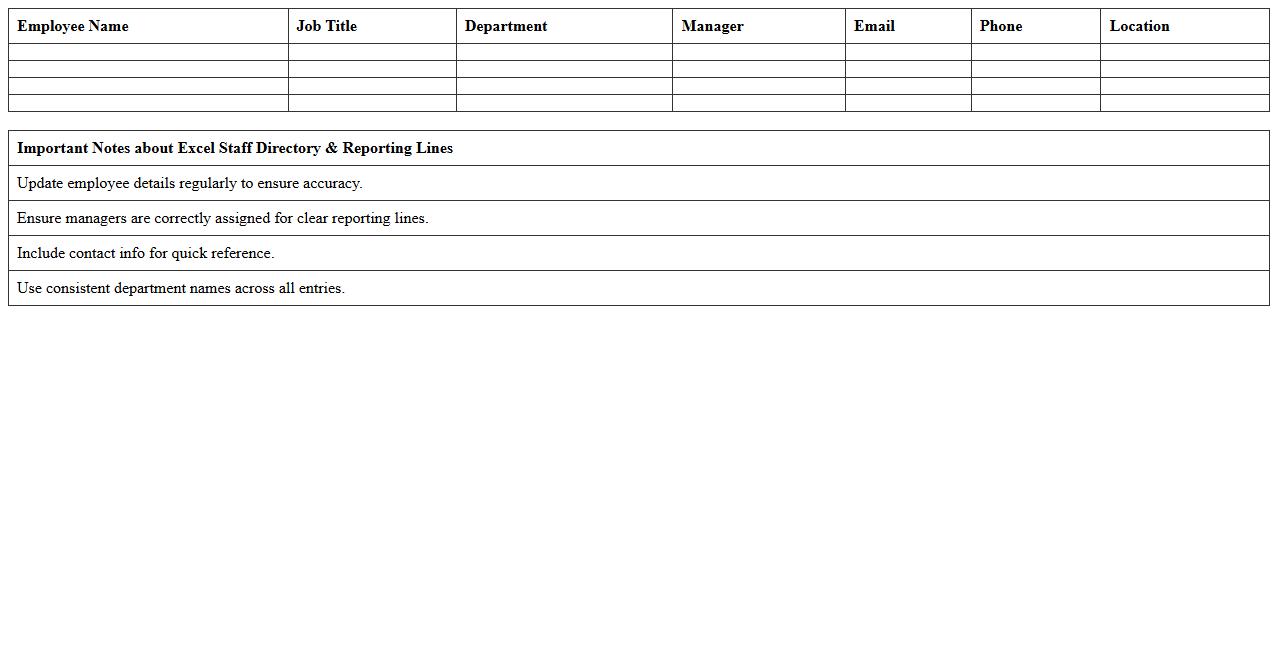 | Employee Name | Job Title | Department | Manager | Email | Phone | Location |
|---|---|---|---|---|---|---|
| | | | | | | |
| | | | | | | |
| | | | | | | |
| | | | | | | |

| Important Notes about Excel Staff Directory & Reporting Lines |
|---|
| Update employee details regularly to ensure accuracy. |
| Ensure managers are correctly assigned for clear reporting lines. |
| Include contact info for quick reference. |
| Use consistent department names across all entries. |